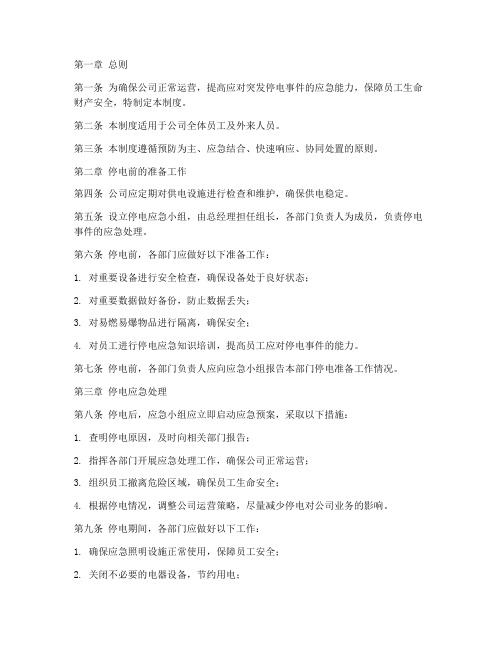 第一章 总则

第一条 为确保公司正常运营，提高应对突发停电事件的应急能力，保障员工生命财产安全，特制定本制度。

第二条 本制度适用于公司全体员工及外来人员。

第三条 本制度遵循预防为主、应急结合、快速响应、协同处置的原则。

第二章 停电前的准备工作

第四条 公司应定期对供电设施进行检查和维护，确保供电稳定。

第五条 设立停电应急小组，由总经理担任组长，各部门负责人为成员，负责停电事件的应急处理。

第六条 停电前，各部门应做好以下准备工作：

1. 对重要设备进行安全检查，确保设备处于良好状态；

2. 对重要数据做好备份，防止数据丢失；

3. 对易燃易爆物品进行隔离，确保安全；

4. 对员工进行停电应急知识培训，提高员工应对停电事件的能力。

第七条 停电前，各部门负责人应向应急小组报告本部门停电准备工作情况。

第三章 停电应急处理

第八条 停电后，应急小组应立即启动应急预案，采取以下措施：

1. 查明停电原因，及时向相关部门报告；

2. 指挥各部门开展应急处理工作，确保公司正常运营；

3. 组织员工撤离危险区域，确保员工生命安全；

4. 根据停电情况，调整公司运营策略，尽量减少停电对公司业务的影响。

第九条 停电期间，各部门应做好以下工作：

1. 确保应急照明设施正常使用，保障员工安全；

2. 关闭不必要的电器设备，节约用电；